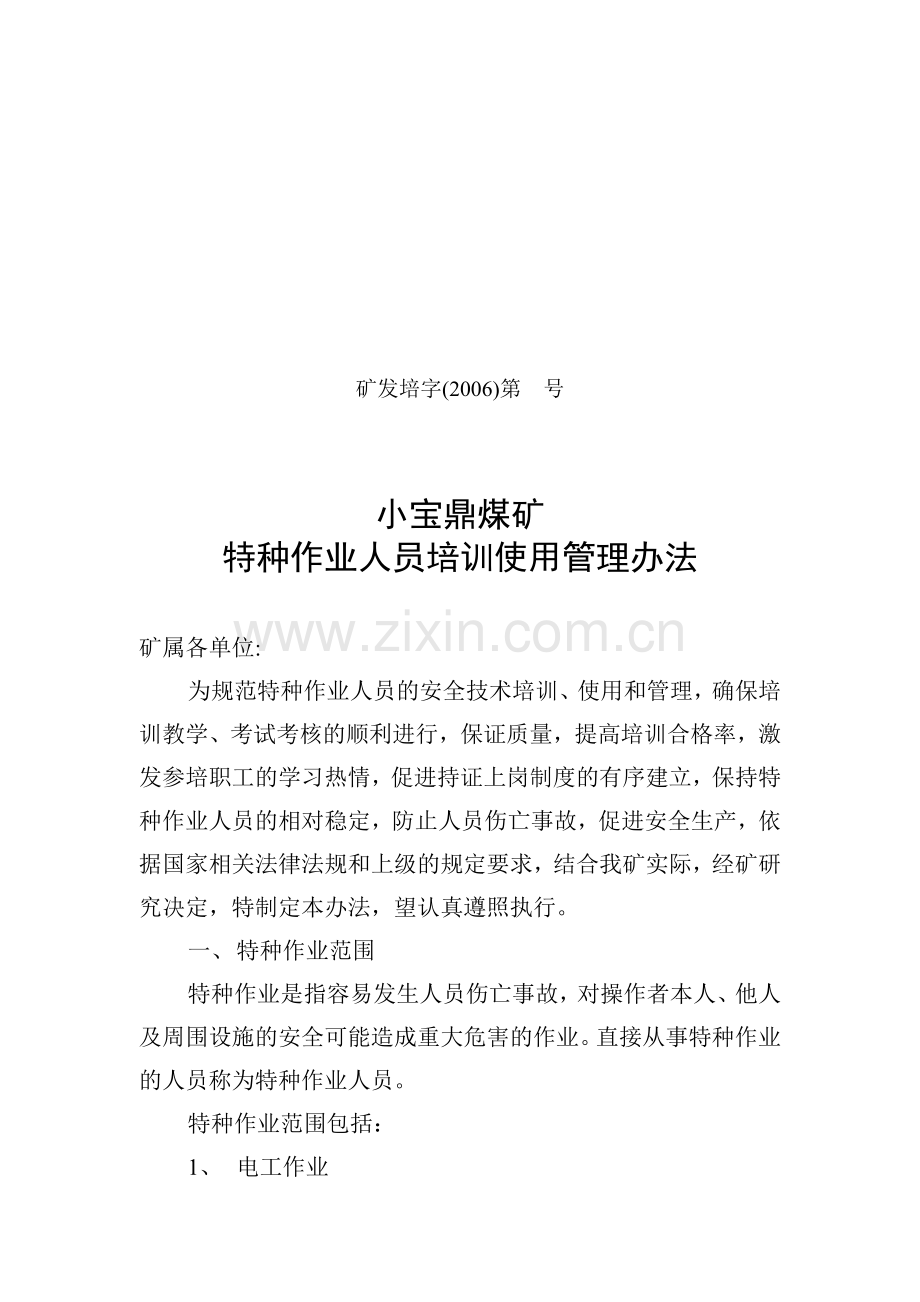 矿发培字(2006)第 号

小宝鼎煤矿
特种作业人员培训使用管理办法

矿属各单位:

为规范特种作业人员的安全技术培训、使用和管理，确保培训教学、考试考核的顺利进行，保证质量，提高培训合格率，激发参培职工的学习热情，促进持证上岗制度的有序建立，保持特种作业人员的相对稳定，防止人员伤亡事故，促进安全生产，依据国家相关法律法规和上级的规定要求，结合我矿实际，经矿研究决定，特制定本办法，望认真遵照执行。

一、特种作业范围

特种作业是指容易发生人员伤亡事故，对操作者本人、他人及周围设施的安全可能造成重大危害的作业。直接从事特种作业的人员称为特种作业人员。

特种作业范围包括：

1、 电工作业

www.zixin.com.cn